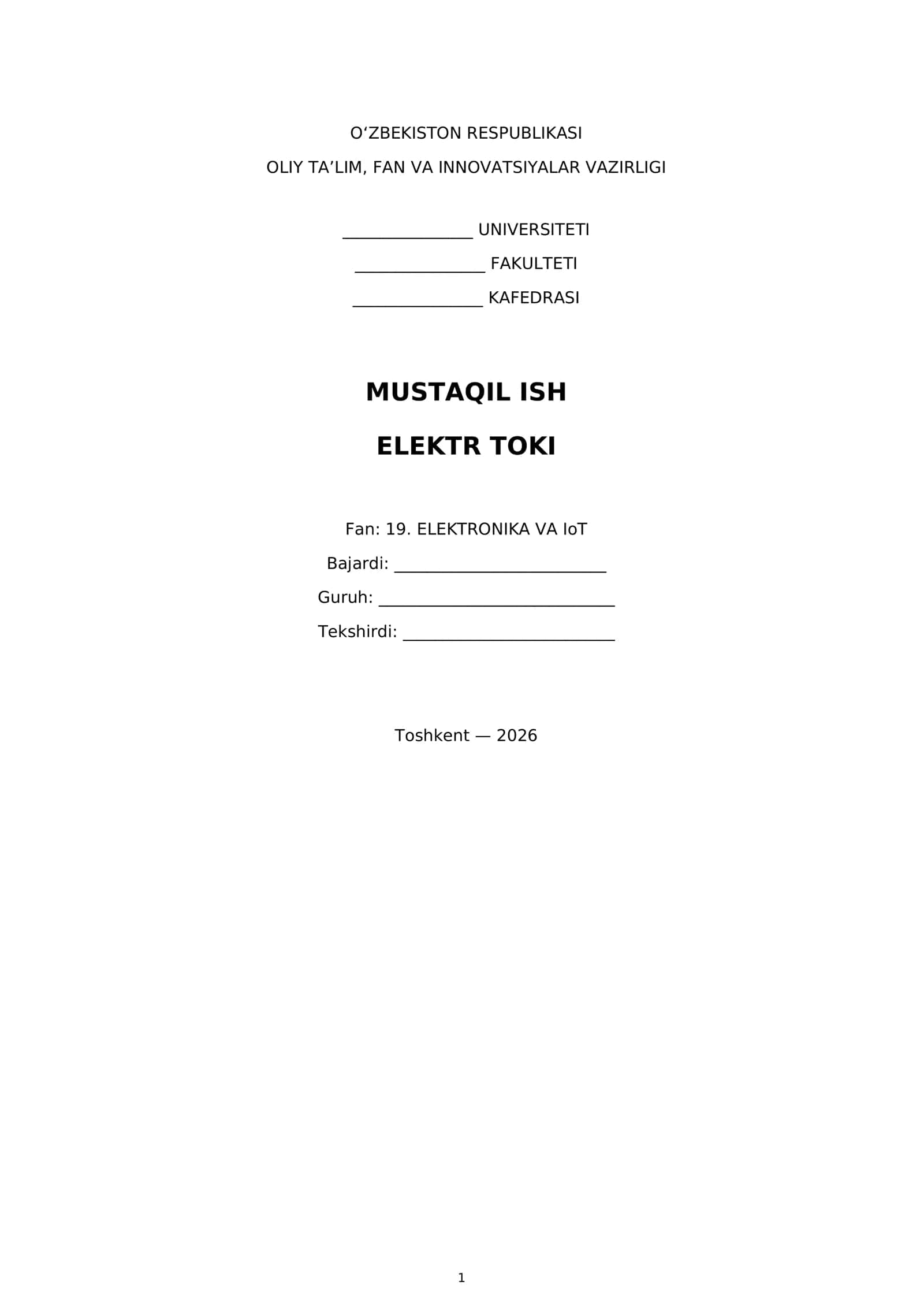 O'ZBEKISTON RESPUBLIKASI
OLIY TA'LIM, FAN VA INNOVATSIYALAR VAZIRLIGI

____ UNIVERSITETI
____ FAKULTETI
____ KAFEDRASI

MUSTAQIL ISH

ELEKTR TOKI

Fan: 19. ELEKTRONIKA VA IoT
Bajardi: ____
Guruh: ____
Tekshirdi: ____

Toshkent — 2026

1